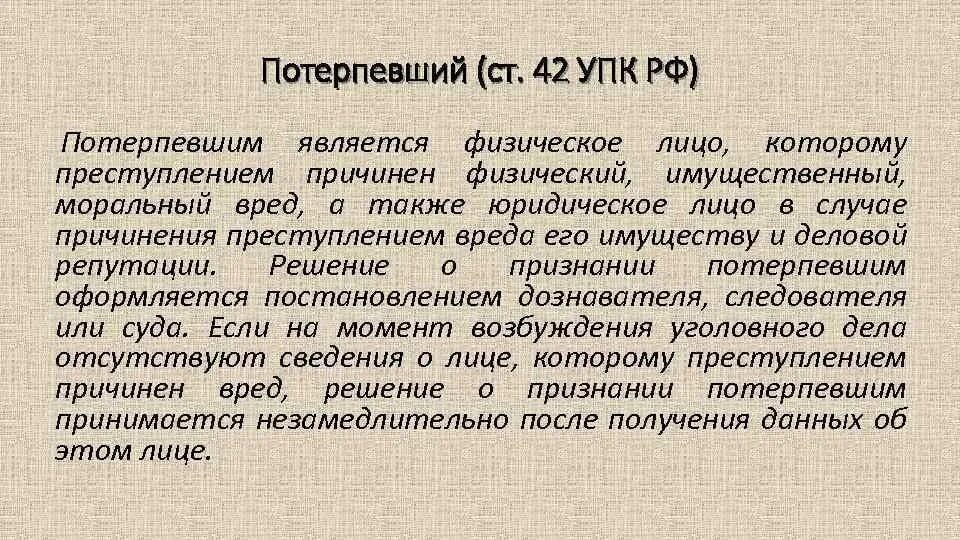 Потерпевший (ст. 42 УПК РФ)

Потерпевшим является физическое лицо, которому преступлением причинен физический, имущественный, моральный вред, а также юридическое лицо в случае причинения преступлением вреда его имуществу и деловой репутации. Решение о признании потерпевшим оформляется постановлением дознавателя, следователя или суда. Если на момент возбуждения уголовного дела отсутствуют сведения о лице, которому преступлением причинен вред, решение о признании потерпевшим принимается незамедлительно после получения данных об этом лице.